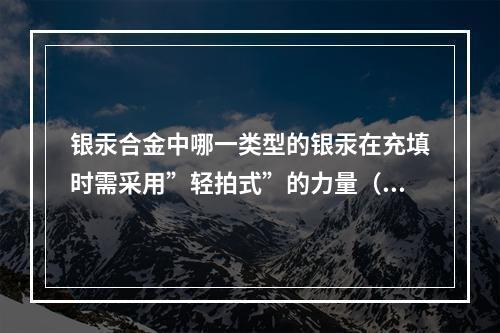 银汞合金中哪一类型的银汞在充填时需采用”轻拍式”的力量（...